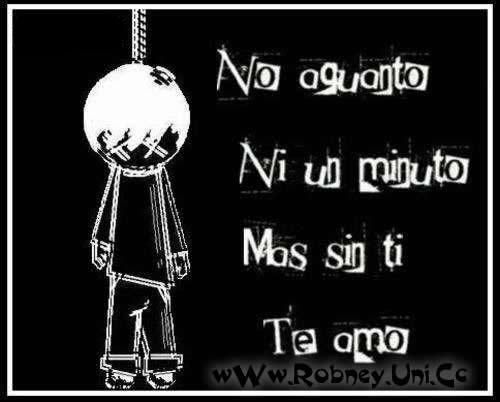 No aguanto

Ni un minuto

Mas sin ti

Te amo

wWw.Robney.Uni.Cc